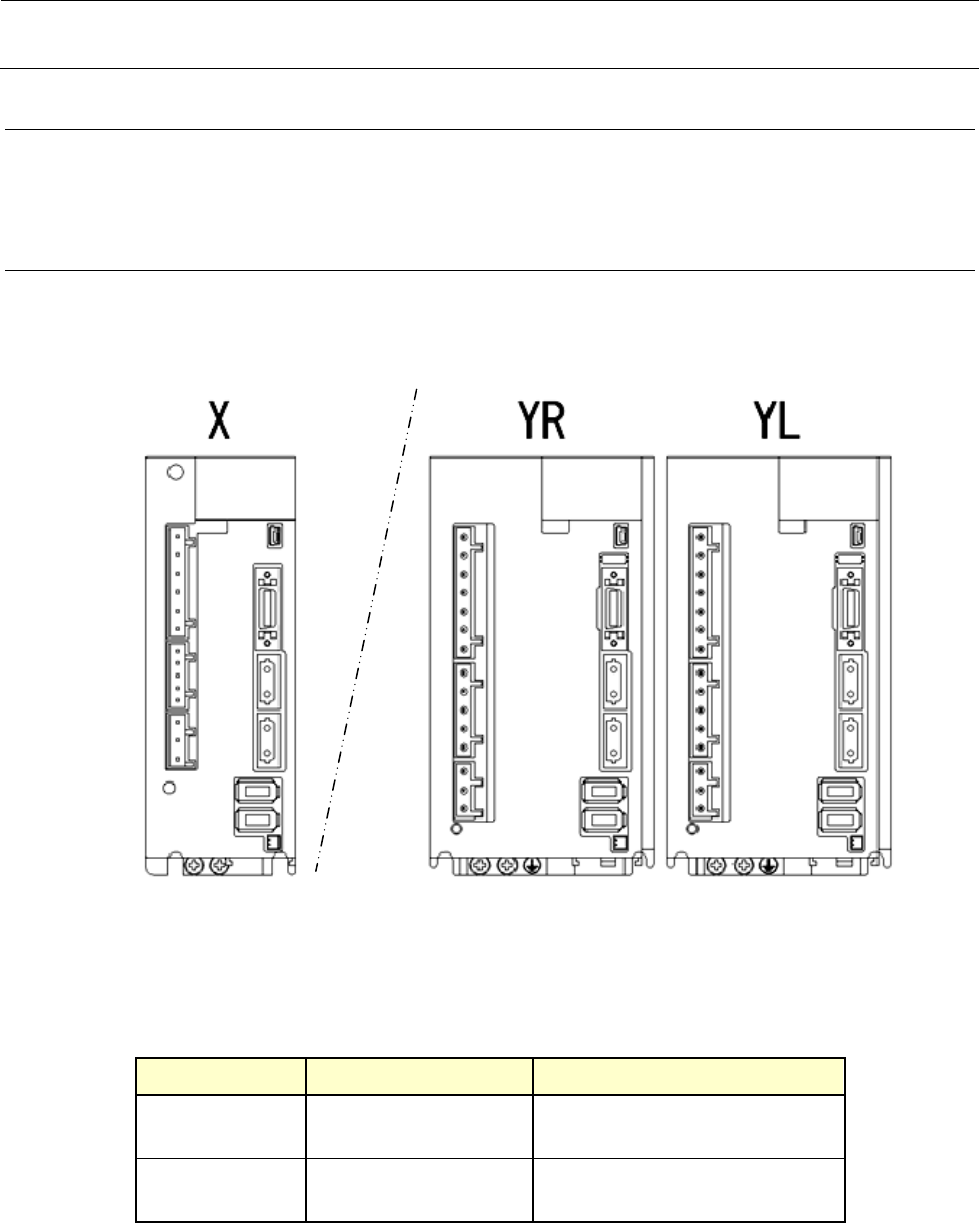 X

YR

YL